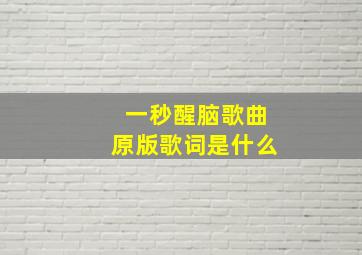 一秒醒脑歌曲
原版歌词是什么